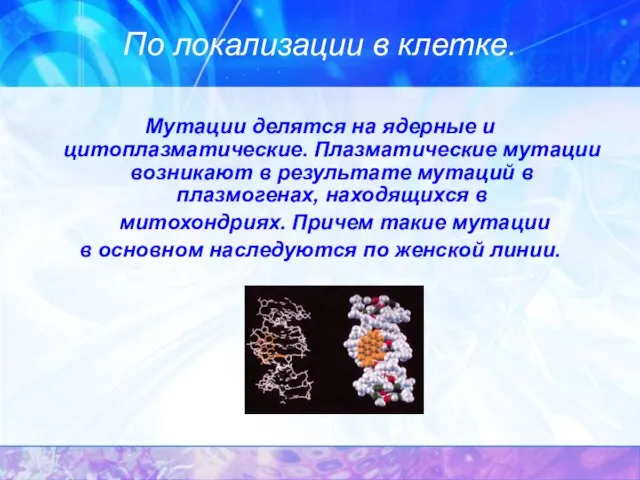 По локализации в клетке.

Мутации делятся на ядерные и цитоплазматические. Плазматические мутации возникают в результате мутаций в плазмогенах, находящихся в

митохондриях. Причем такие мутации в основном наследуются по женской линии.